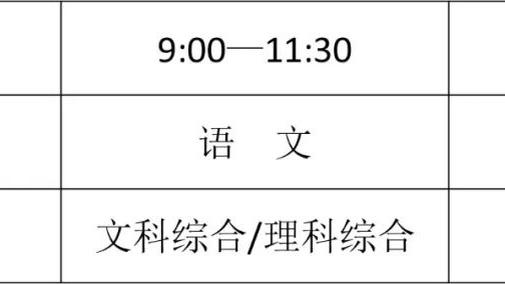 |  | 9:00—11:30 |  |
|---|---|---|
|  | 语　文 |  |
|  | 文科综合/理科综合 |  |